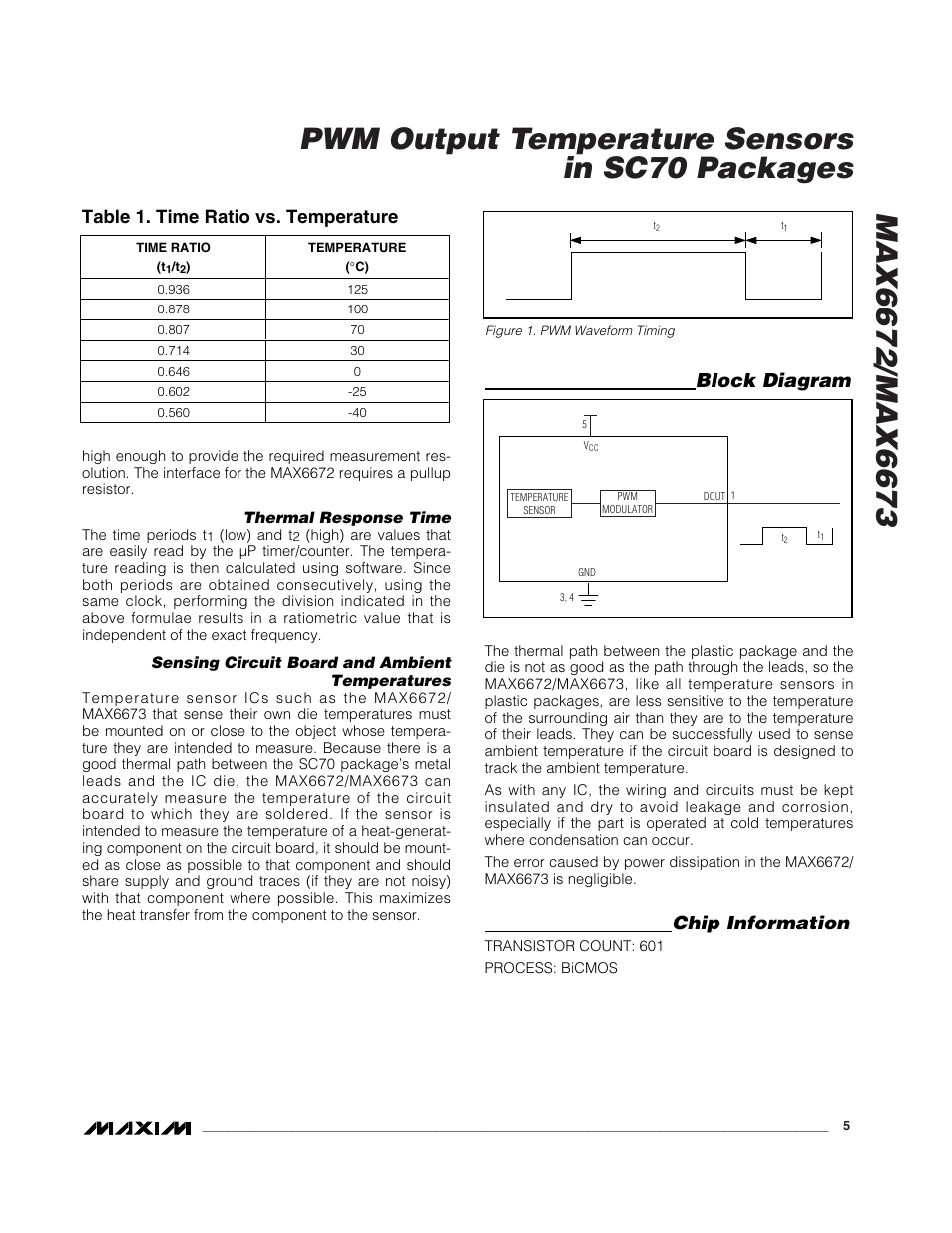 PWM Output Temperature Sensors in SC70 Packages

MAX6672/MAX6673

Table 1. Time Ratio vs. Temperature

| TIME RATIO ($t_1/t_2$) | TEMPERATURE (°C) |
|---|---|
| 0.936 | 125 |
| 0.878 | 100 |
| 0.807 | 70 |
| 0.714 | 30 |
| 0.646 | 0 |
| 0.602 | -25 |
| 0.560 | -40 |

high enough to provide the required measurement resolution. The interface for the MAX6672 requires a pullup resistor.

Thermal Response Time

The time periods $t_1$ (low) and $t_2$ (high) are values that are easily read by the µP timer/counter. The temperature reading is then calculated using software. Since both periods are obtained consecutively, using the same clock, performing the division indicated in the above formulae results in a ratiometric value that is independent of the exact frequency.

Sensing Circuit Board and Ambient Temperatures

Temperature sensor ICs such as the MAX6672/MAX6673 that sense their own die temperatures must be mounted on or close to the object whose temperature they are intended to measure. Because there is a good thermal path between the SC70 package's metal leads and the IC die, the MAX6672/MAX6673 can accurately measure the temperature of the circuit board to which they are soldered. If the sensor is intended to measure the temperature of a heat-generating component on the circuit board, it should be mounted as close as possible to that component and should share supply and ground traces (if they are not noisy) with that component where possible. This maximizes the heat transfer from the component to the sensor.

$t_2$ $t_1$

Figure 1. PWM Waveform Timing

Block Diagram

5
$V_{CC}$
TEMPERATURE SENSOR
PWM MODULATOR
DOUT 1
$t_2$ $t_1$
GND
3, 4

The thermal path between the plastic package and the die is not as good as the path through the leads, so the MAX6672/MAX6673, like all temperature sensors in plastic packages, are less sensitive to the temperature of the surrounding air than they are to the temperature of their leads. They can be successfully used to sense ambient temperature if the circuit board is designed to track the ambient temperature.

As with any IC, the wiring and circuits must be kept insulated and dry to avoid leakage and corrosion, especially if the part is operated at cold temperatures where condensation can occur.

The error caused by power dissipation in the MAX6672/MAX6673 is negligible.

Chip Information

TRANSISTOR COUNT: 601

PROCESS: BiCMOS

MAXIM

5